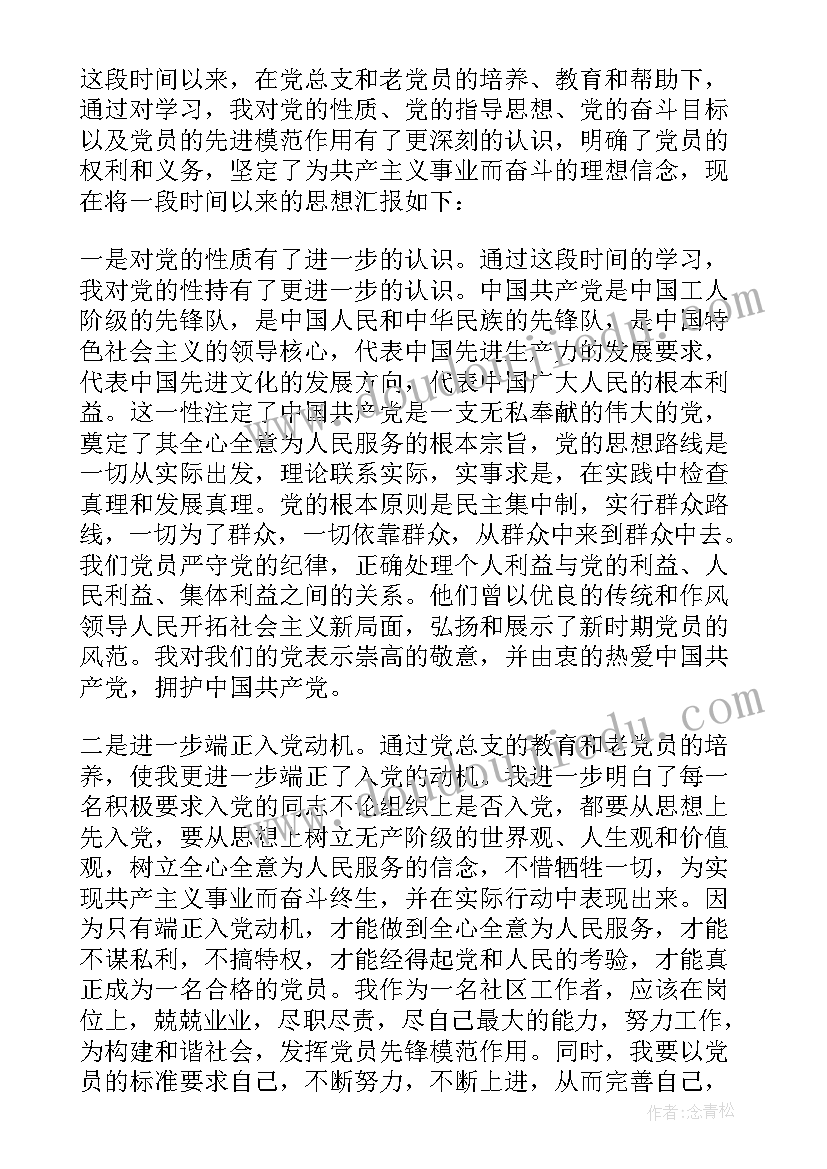 这段时间以来，在党总支和老党员的培养、教育和帮助下，通过对学习，我对党的性质、党的指导思想、党的奋斗目标以及党员的先进模范作用有了更深刻的认识，明确了党员的权利和义务，坚定了为共产主义事业而奋斗的理想信念，现在将一段时间以来的思想汇报如下：

一是对党的性质有了进一步的认识。通过这段时间的学习，我对党的性持有了更进一步的认识。中国共产党是中国工人阶级的先锋队，是中国人民和中华民族的先锋队，是中国特色社会主义的领导核心，代表中国先进生产力的发展要求，代表中国先进文化的发展方向，代表中国广大人民的根本利益。这一性注定了中国共产党是一支无私奉献的伟大的党，奠定了其全心全意为人民服务的根本宗旨，党的思想路线是一切从实际出发，理论联系实际，实事求是，在实践中检查真理和发展真理。党的根本原则是民主集中制，实行群众路线，一切为了群众，一切依靠群众，从群众中来到群众中去。我们党员严守党的纪律，正确处理个人利益与党的利益、人民利益、集体利益之间的关系。他们曾以优良的传统和作风领导人民开拓社会主义新局面，弘扬和展示了新时期党员的风范。我对我们的党表示崇高的敬意，并由衷的热爱中国共产党，拥护中国共产党。

二是进一步端正入党动机。通过党总支的教育和老党员的培养，使我更进一步端正了入党的动机。我进一步明白了每一名积极要求入党的同志不论组织上是否入党，都要从思想上先入党，要从思想上树立无产阶级的世界观、人生观和价值观，树立全心全意为人民服务的信念，不惜牺牲一切，为实现共产主义事业而奋斗终生，并在实际行动中表现出来。因为只有端正入党动机，才能做到全心全意为人民服务，才能不谋私利，不搞特权，才能经得起党和人民的考验，才能真正成为一名合格的党员。我作为一名社区工作者，应该在岗位上，兢兢业业，尽职尽责，尽自己最大的能力，努力工作，为构建和谐社会，发挥党员先锋模范作用。同时，我要以党员的标准要求自己，不断努力，不断上进，从而完善自己，

作者：念青松